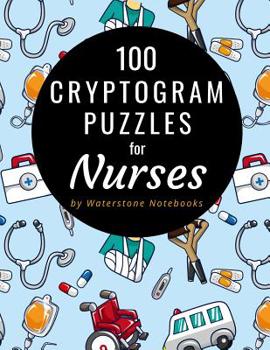 100
CRYPTOGRAM
PUZZLES
for
Nurses
by Waterstone Notebooks